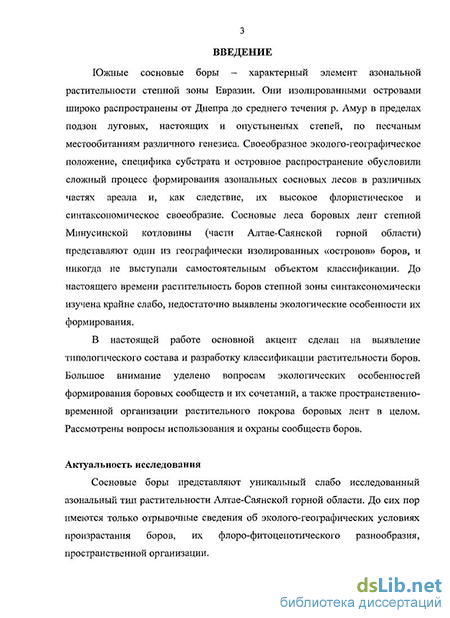 3

ВВЕДЕНИЕ

Южные сосновые боры – характерный элемент азональной растительности степной зоны Евразии. Они изолированными островами широко распространены от Днепра до среднего течения р. Амур в пределах подзон луговых, настоящих и опустыненых степей, по песчаным местообитаниям различного генезиса. Своеобразное эколого-географическое положение, специфика субстрата и островное распространение обусловили сложный процесс формирования азональных сосновых лесов в различных частях ареала и, как следствие, их высокое флористическое и синтаксономическое своеобразие. Сосновые леса боровых лент степной Минусинской котловины (части Алтае-Саянской горной области) представляют один из географически изолированных «островов» боров, и никогда не выступали самостоятельным объектом классификации. До настоящего времени растительность боров степной зоны синтаксономически изучена крайне слабо, недостаточно выявлены экологические особенности их формирования.

В настоящей работе основной акцент сделан на выявление типологического состава и разработку классификации растительности боров. Большое внимание уделено вопросам экологических особенностей формирования боровых сообществ и их сочетаний, а также пространственно-временной организации растительного покрова боровых лент в целом. Рассмотрены вопросы использования и охраны сообществ боров.

Актуальность исследования

Сосновые боры представляют уникальный слабо исследованный азональный тип растительности Алтае-Саянской горной области. До сих пор имеются только отрывочные сведения об эколого-географических условиях произрастания боров, их флоро-фитоценотического разнообразия, пространственной организации.

dsLib.net
библиотека диссертаций